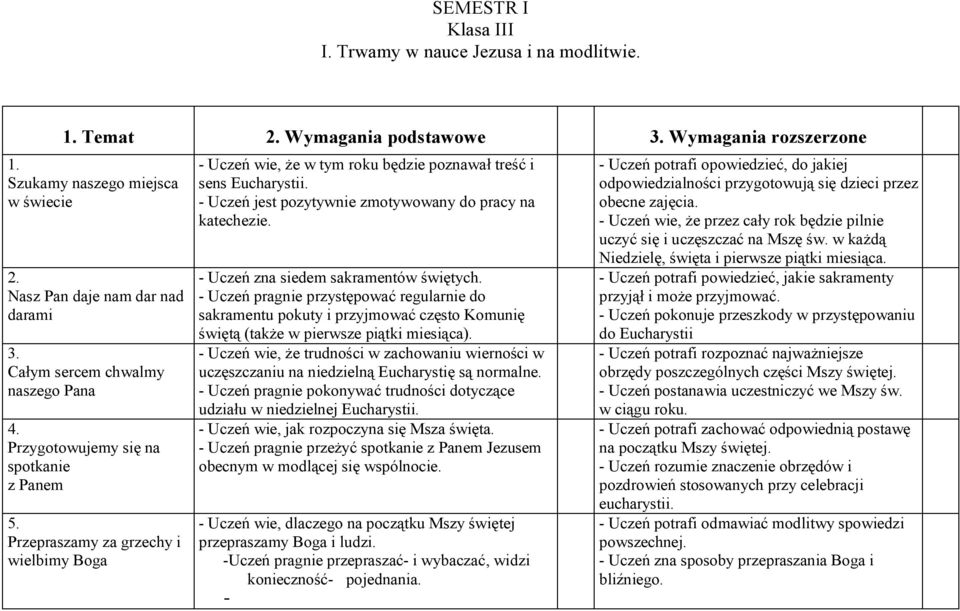 SEMESTR I
Klasa III
I. Trwamy w nauce Jezusa i na modlitwie.

| 1. Temat | 2. Wymagania podstawowe | 3. Wymagania rozszerzone |
|---|---|---|
| 1. Szukamy naszego miejsca w świecie | - Uczeń wie, że w tym roku będzie poznawał treść i sens Eucharystii. - Uczeń jest pozytywnie zmotywowany do pracy na katechezie. | - Uczeń potrafi opowiedzieć, do jakiej odpowiedzialności przygotowują się dzieci przez obecne zajęcia. - Uczeń wie, że przez cały rok będzie pilnie uczyć się i uczęszczać na Mszę św. w każdą Niedzielę, święta i pierwsze piątki miesiąca. |
| 2. Nasz Pan daje nam dar nad darami | - Uczeń zna siedem sakramentów świętych. - Uczeń pragnie przystępować regularnie do sakramentu pokuty i przyjmować często Komunię świętą (także w pierwsze piątki miesiąca). | - Uczeń potrafi powiedzieć, jakie sakramenty przyjął i może przyjmować. - Uczeń pokonuje przeszkody w przystępowaniu do Eucharystii |
| 3. Całym sercem chwalmy naszego Pana | - Uczeń wie, że trudności w zachowaniu wierności w uczęszczaniu na niedzielną Eucharystię są normalne. - Uczeń pragnie pokonywać trudności dotyczące udziału w niedzielnej Eucharystii. | - Uczeń potrafi rozpoznać najważniejsze obrzędy poszczególnych części Mszy świętej. - Uczeń postanawia uczestniczyć we Mszy św. w ciągu roku. |
| 4. Przygotowujemy się na spotkanie z Panem | - Uczeń wie, jak rozpoczyna się Msza święta. - Uczeń pragnie przeżyć spotkanie z Panem Jezusem obecnym w modlącej się wspólnocie. | - Uczeń potrafi zachować odpowiednią postawę na początku Mszy świętej. - Uczeń rozumie znaczenie obrzędów i pozdrowień stosowanych przy celebracji eucharystii. |
| 5. Przepraszamy za grzechy i wielbimy Boga | - Uczeń wie, dlaczego na początku Mszy świętej przepraszamy Boga i ludzi. -Uczeń pragnie przepraszać- i wybaczać, widzi konieczność- pojednania. - | - Uczeń potrafi odmawiać modlitwy spowiedzi powszechnej. - Uczeń zna sposoby przepraszania Boga i bliźniego. |